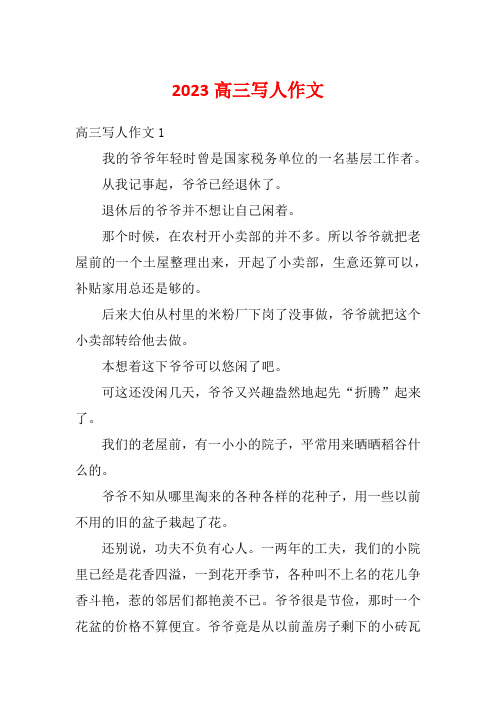 2023 高三写人作文

高三写人作文 1

我的爷爷年轻时曾是国家税务单位的一名基层工作者。

从我记事起，爷爷已经退休了。

退休后的爷爷并不想让自己闲着。

那个时候，在农村开小卖部的并不多。所以爷爷就把老屋前的一个土屋整理出来，开起了小卖部，生意还算可以，补贴家用总还是够的。

后来大伯从村里的米粉厂下岗了没事做，爷爷就把这个小卖部转给他去做。

本想着这下爷爷可以悠闲了吧。

可这还没闲几天，爷爷又兴趣盎然地起先“折腾”起来了。

我们的老屋前，有一小小的院子，平常用来晒晒稻谷什么的。

爷爷不知从哪里淘来的各种各样的花种子，用一些以前不用的旧的盆子栽起了花。

还别说，功夫不负有心人。一两年的工夫，我们的小院里已经是花香四溢，一到花开季节，各种叫不上名的花儿争香斗艳，惹的邻居们都艳羡不已。爷爷很是节俭，那时一个花盆的价格不算便宜。爷爷竟是从以前盖房子剩下的小砖瓦